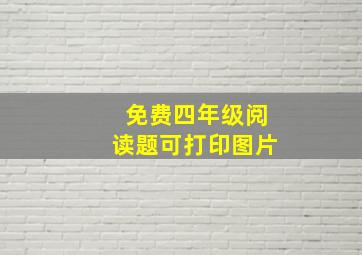 免费四年级阅读题可打印图片